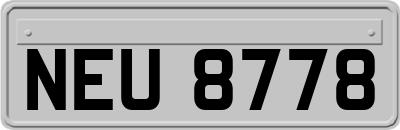 NEU 8778